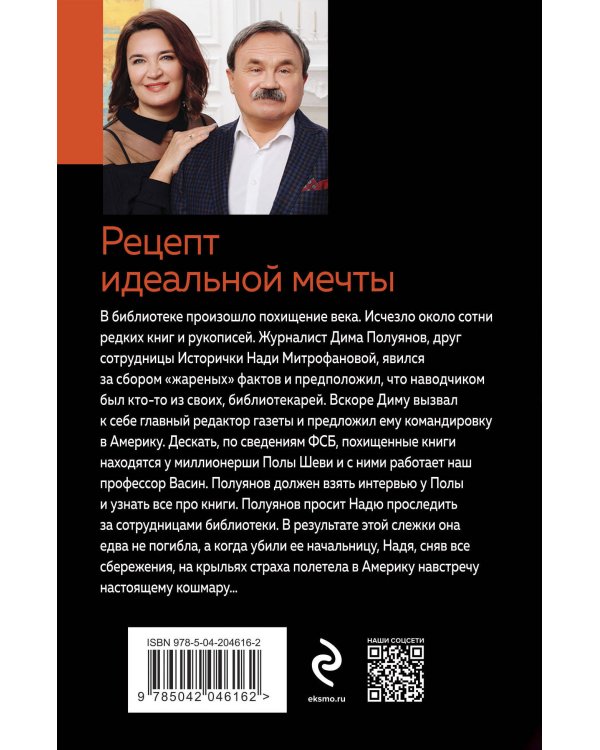 Рецепт идеальной мечты

В библиотеке произошло похищение века. Исчезло около сотни редких книг и рукописей. Журналист Дима Полуянов, друг сотрудницы Исторички Нади Митрофановой, явился за сбором «жареных» фактов и предположил, что наводчиком был кто-то из своих, библиотекарей. Вскоре Диму вызвал к себе главный редактор газеты и предложил ему командировку в Америку. Дескать, по сведениям ФСБ, похищенные книги находятся у миллионерши Полы Шеви и с ними работает наш профессор Васин. Полуянов должен взять интервью у Полы и узнать все про книги. Полуянов просит Надю проследить за сотрудницами библиотеки. В результате этой слежки она едва не погибла, а когда убили ее начальницу, Надя, сняв все сбережения, на крыльях страха полетела в Америку навстречу настоящему кошмару...

ISBN 978-5-04-204616-2

9 785042 046162 >

eksmo.ru

НАШИ СОЦСЕТИ